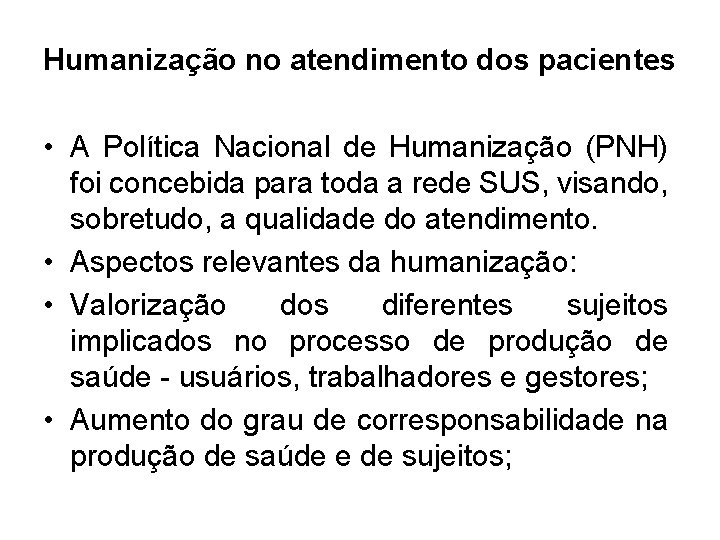 Humanização no atendimento dos pacientes

• A Política Nacional de Humanização (PNH) foi concebida para toda a rede SUS, visando, sobretudo, a qualidade do atendimento.
• Aspectos relevantes da humanização:
• Valorização dos diferentes sujeitos implicados no processo de produção de saúde - usuários, trabalhadores e gestores;
• Aumento do grau de corresponsabilidade na produção de saúde e de sujeitos;